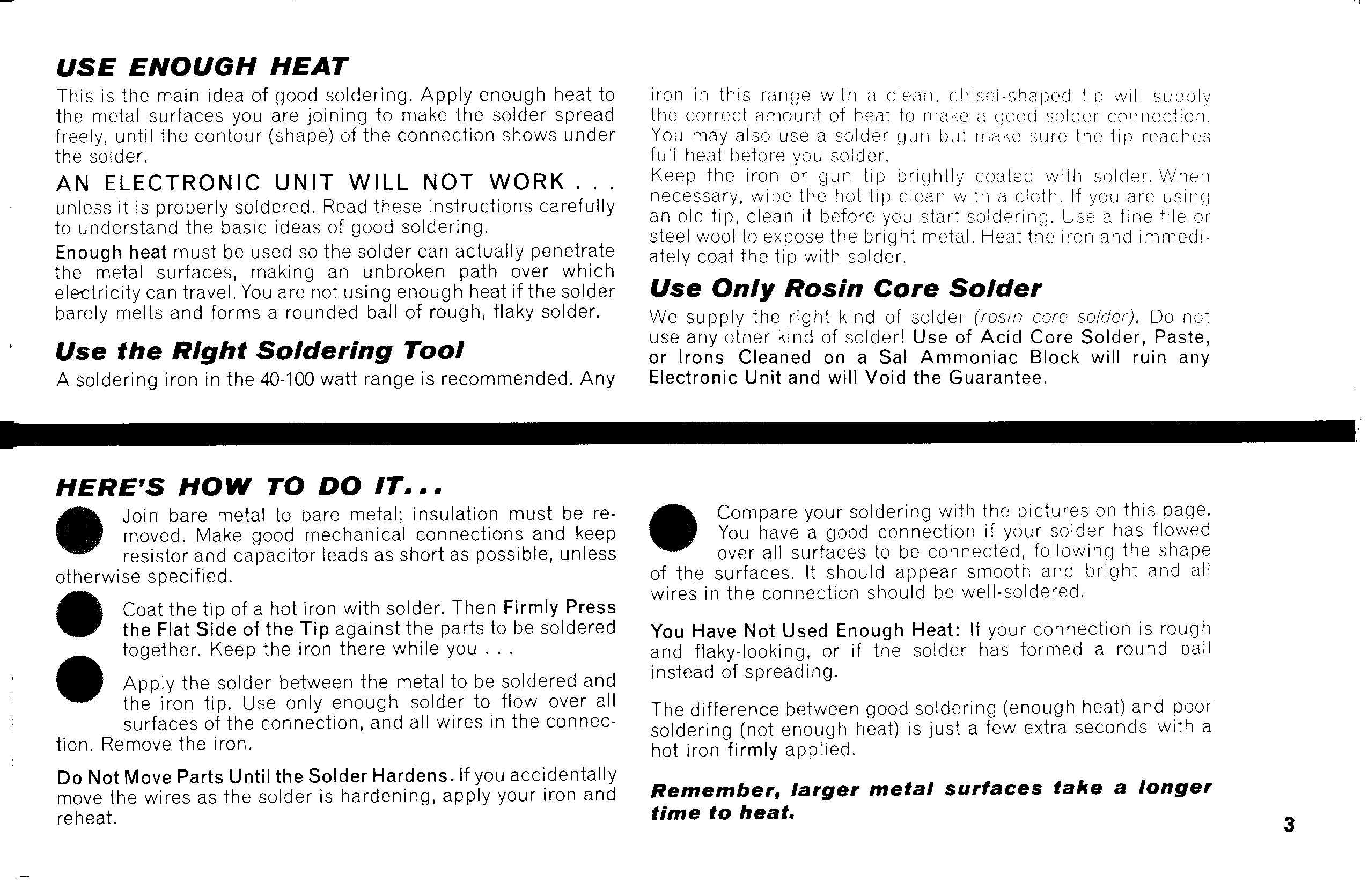 USE ENOUGH HEAT

This is the main idea of good soldering. Apply enough heat to the metal surfaces you are joining to make the solder spread freely, until the contour (shape) of the connection shows under the solder.

AN ELECTRONIC UNIT WILL NOT WORK . . .

unless it is properly soldered. Read these instructions carefully to understand the basic ideas of good soldering.

Enough heat must be used so the solder can actually penetrate the metal surfaces, making an unbroken path over which electricity can travel. You are not using enough heat if the solder barely melts and forms a rounded ball of rough, flaky solder.

Use the Right Soldering Tool

A soldering iron in the 40-100 watt range is recommended. Any iron in this range with a clean, chisel-shaped tip will supply the correct amount of heat to make a good solder connection. You may also use a solder gun but make sure the tip reaches full heat before you solder.

Keep the iron or gun tip brightly coated with solder. When necessary, wipe the hot tip clean with a cloth. If you are using an old tip, clean it before you start soldering. Use a fine file or steel wool to expose the bright metal. Heat the iron and immediately coat the tip with solder.

Use Only Rosin Core Solder

We supply the right kind of solder (rosin core solder). Do not use any other kind of solder! Use of Acid Core Solder, Paste, or Irons Cleaned on a Sal Ammoniac Block will ruin any Electronic Unit and will Void the Guarantee.

HERE'S HOW TO DO IT...

Join bare metal to bare metal; insulation must be removed. Make good mechanical connections and keep resistor and capacitor leads as short as possible, unless otherwise specified.

Coat the tip of a hot iron with solder. Then Firmly Press the Flat Side of the Tip against the parts to be soldered together. Keep the iron there while you . . .

Apply the solder between the metal to be soldered and the iron tip. Use only enough solder to flow over all surfaces of the connection, and all wires in the connection. Remove the iron.

Do Not Move Parts Until the Solder Hardens. If you accidentally move the wires as the solder is hardening, apply your iron and reheat.

Compare your soldering with the pictures on this page. You have a good connection if your solder has flowed over all surfaces to be connected, following the shape of the surfaces. It should appear smooth and bright and all wires in the connection should be well-soldered.

You Have Not Used Enough Heat: If your connection is rough and flaky-looking, or if the solder has formed a round ball instead of spreading.

The difference between good soldering (enough heat) and poor soldering (not enough heat) is just a few extra seconds with a hot iron firmly applied.

Remember, larger metal surfaces take a longer time to heat.

3